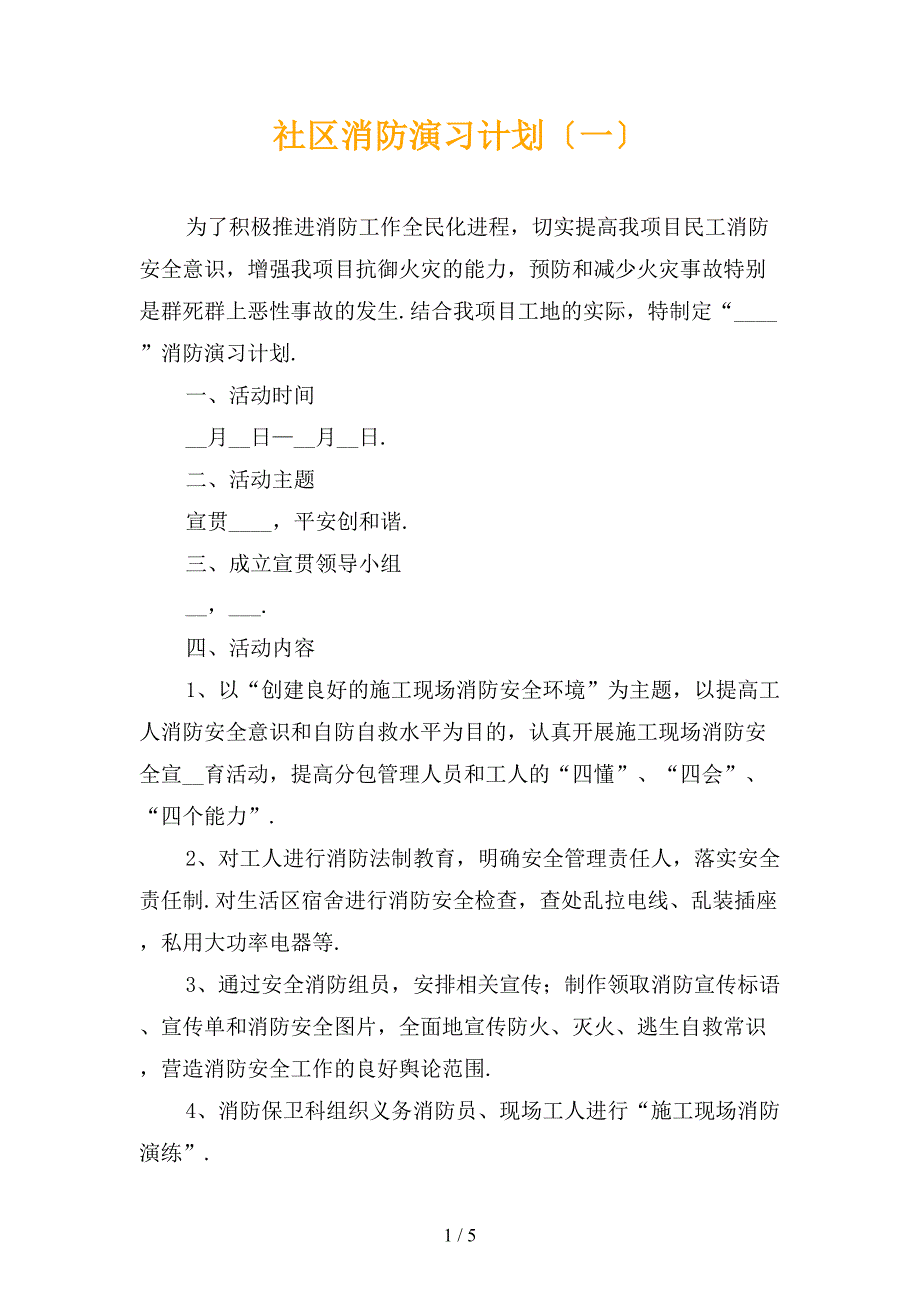 社区消防演习计划〔一〕

为了积极推进消防工作全民化进程，切实提高我项目民工消防安全意识，增强我项目抗御火灾的能力，预防和减少火灾事故特别是群死群上恶性事故的发生.结合我项目工地的实际，特制定“____”消防演习计划.

一、活动时间

__月__日—__月__日.

二、活动主题

宣贯____，平安创和谐.

三、成立宣贯领导小组

__，___.

四、活动内容

1、以“创建良好的施工现场消防安全环境”为主题，以提高工人消防安全意识和自防自救水平为目的，认真开展施工现场消防安全宣__育活动，提高分包管理人员和工人的“四懂”、“四会”、“四个能力”.

2、对工人进行消防法制教育，明确安全管理责任人，落实安全责任制.对生活区宿舍进行消防安全检查，查处乱拉电线、乱装插座，私用大功率电器等.

3、通过安全消防组员，安排相关宣传；制作领取消防宣传标语、宣传单和消防安全图片，全面地宣传防火、灭火、逃生自救常识，营造消防安全工作的良好舆论范围.

4、消防保卫科组织义务消防员、现场工人进行“施工现场消防演练”.

1 / 5